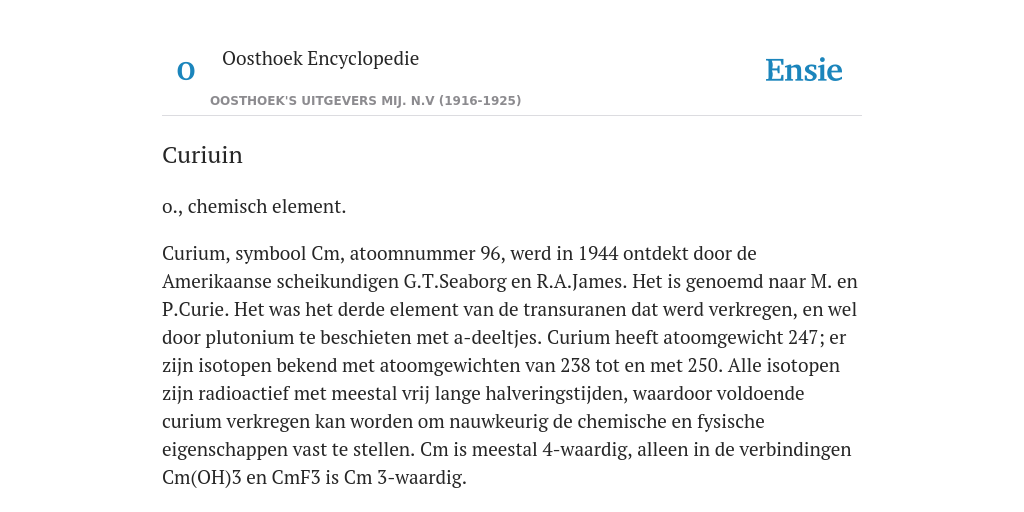 O

Oosthoek Encyclopedie

OOSTHOEK'S UITGEVERS MIJ. N.V (1916-1925)

Ensie

Curiuin

o., chemisch element.

Curium, symbool Cm, atoomnummer 96, werd in 1944 ontdekt door de Amerikaanse scheikundigen G.T.Seaborg en R.A.James. Het is genoemd naar M. en P.Curie. Het was het derde element van de transuranen dat werd verkregen, en wel door plutonium te beschieten met a-deeltjes. Curium heeft atoomgewicht 247; er zijn isotopen bekend met atoomgewichten van 238 tot en met 250. Alle isotopen zijn radioactief met meestal vrij lange halveringstijden, waardoor voldoende curium verkregen kan worden om nauwkeurig de chemische en fysische eigenschappen vast te stellen. Cm is meestal 4-waardig, alleen in de verbindingen Cm(OH)3 en CmF3 is Cm 3-waardig.